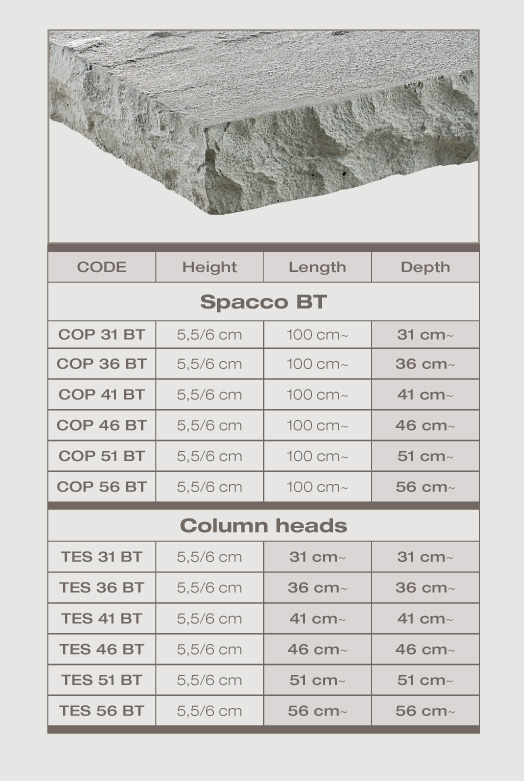 | CODE | Height | Length | Depth |
|---|---|---|---|
| Spacco BT | | | |
| COP 31 BT | 5,5/6 cm | 100 cm~ | 31 cm~ |
| COP 36 BT | 5,5/6 cm | 100 cm~ | 36 cm~ |
| COP 41 BT | 5,5/6 cm | 100 cm~ | 41 cm~ |
| COP 46 BT | 5,5/6 cm | 100 cm~ | 46 cm~ |
| COP 51 BT | 5,5/6 cm | 100 cm~ | 51 cm~ |
| COP 56 BT | 5,5/6 cm | 100 cm~ | 56 cm~ |
| Column heads | | | |
| TES 31 BT | 5,5/6 cm | 31 cm~ | 31 cm~ |
| TES 36 BT | 5,5/6 cm | 36 cm~ | 36 cm~ |
| TES 41 BT | 5,5/6 cm | 41 cm~ | 41 cm~ |
| TES 46 BT | 5,5/6 cm | 46 cm~ | 46 cm~ |
| TES 51 BT | 5,5/6 cm | 51 cm~ | 51 cm~ |
| TES 56 BT | 5,5/6 cm | 56 cm~ | 56 cm~ |